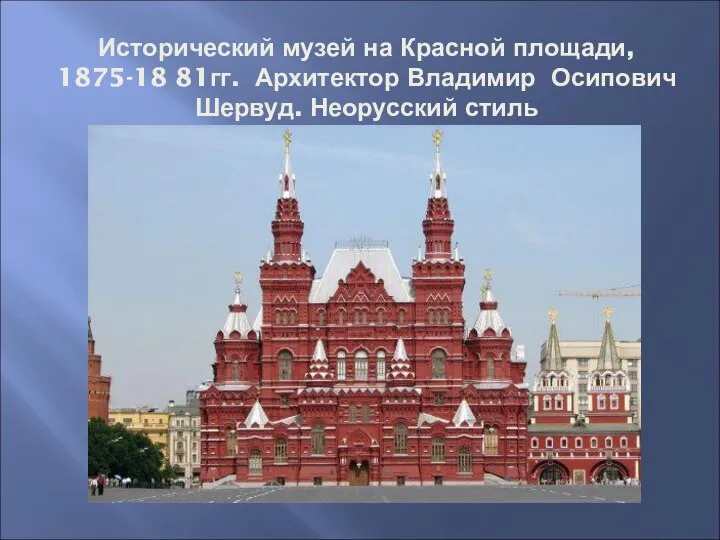 Исторический музей на Красной площади, 1875-18 81гг. Архитектор Владимир Осипович Шервуд. Неорусский стиль